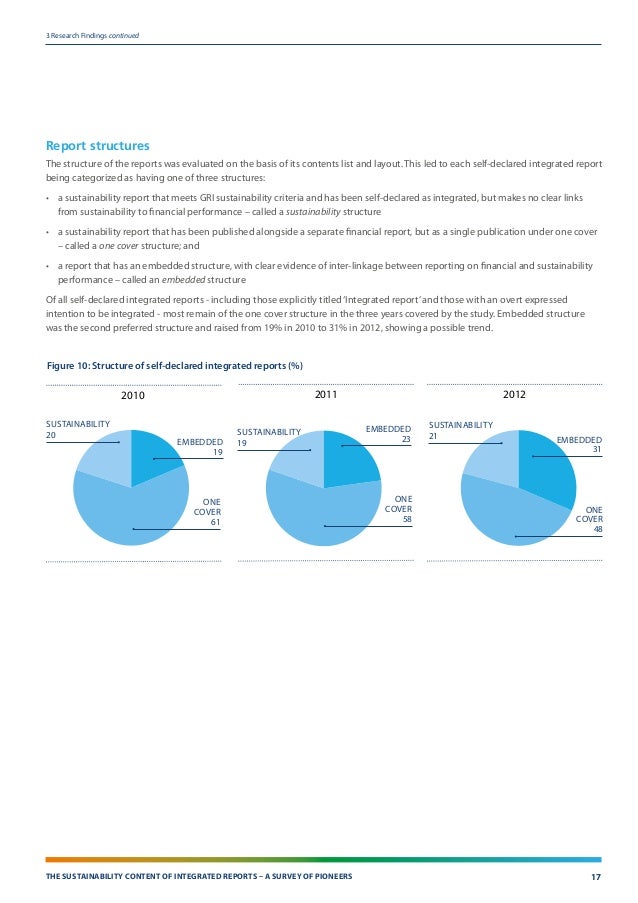 3 Research Findings continued

Report structures

The structure of the reports was evaluated on the basis of its contents list and layout. This led to each self-declared integrated report being categorized as having one of three structures:

• a sustainability report that meets GRI sustainability criteria and has been self-declared as integrated, but makes no clear links from sustainability to financial performance – called a sustainability structure

• a sustainability report that has been published alongside a separate financial report, but as a single publication under one cover – called a one cover structure; and

• a report that has an embedded structure, with clear evidence of inter-linkage between reporting on financial and sustainability performance – called an embedded structure

Of all self-declared integrated reports - including those explicitly titled 'Integrated report' and those with an overt expressed intention to be integrated - most remain of the one cover structure in the three years covered by the study. Embedded structure was the second preferred structure and raised from 19% in 2010 to 31% in 2012, showing a possible trend.

Figure 10: Structure of self-declared integrated reports (%)

2010

SUSTAINABILITY 20

EMBEDDED 19

ONE COVER 61

2011

SUSTAINABILITY 19

EMBEDDED 23

ONE COVER 58

2012

SUSTAINABILITY 21

EMBEDDED 31

ONE COVER 48

THE SUSTAINABILITY CONTENT OF INTEGRATED REPORTS – A SURVEY OF PIONEERS

17